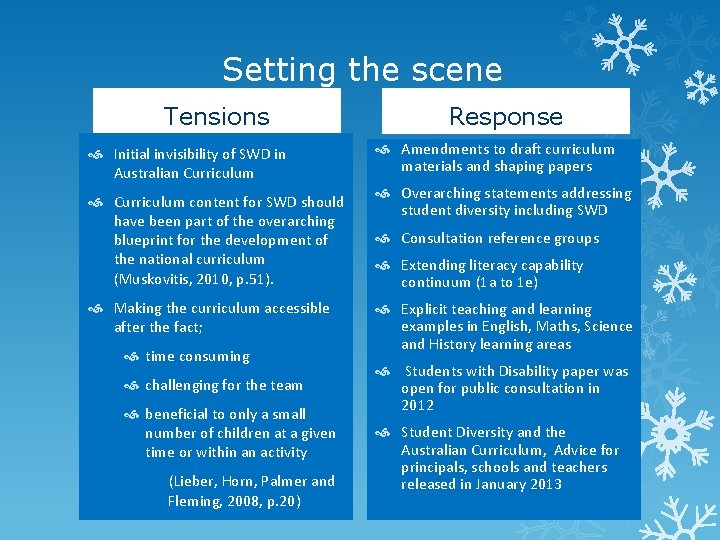 Setting the scene

Tensions

Initial invisibility of SWD in Australian Curriculum

Curriculum content for SWD should have been part of the overarching blueprint for the development of the national curriculum (Muskovitis, 2010, p.51).

Making the curriculum accessible after the fact;

time consuming

challenging for the team

beneficial to only a small number of children at a given time or within an activity

(Lieber, Horn, Palmer and Fleming, 2008, p.20)

Response

Amendments to draft curriculum materials and shaping papers

Overarching statements addressing student diversity including SWD

Consultation reference groups

Extending literacy capability continuum (1a to 1e)

Explicit teaching and learning examples in English, Maths, Science and History learning areas

Students with Disability paper was open for public consultation in 2012

Student Diversity and the Australian Curriculum, Advice for principals, schools and teachers released in January 2013